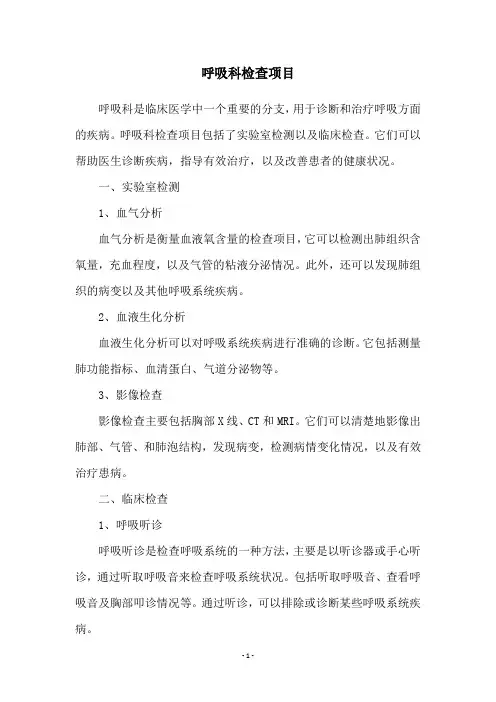 呼吸科检查项目

呼吸科是临床医学中一个重要的分支，用于诊断和治疗呼吸方面的疾病。呼吸科检查项目包括了实验室检测以及临床检查。它们可以帮助医生诊断疾病，指导有效治疗，以及改善患者的健康状况。

一、实验室检测

1、血气分析

血气分析是衡量血液氧含量的检查项目，它可以检测出肺组织含氧量，充血程度，以及气管的粘液分泌情况。此外，还可以发现肺组织的病变以及其他呼吸系统疾病。

2、血液生化分析

血液生化分析可以对呼吸系统疾病进行准确的诊断。它包括测量肺功能指标、血清蛋白、气道分泌物等。

3、影像检查

影像检查主要包括胸部X线、CT和MRI。它们可以清楚地影像出肺部、气管、和肺泡结构，发现病变，检测病情变化情况，以及有效治疗患病。

二、临床检查

1、呼吸听诊

呼吸听诊是检查呼吸系统的一种方法，主要是以听诊器或手心听诊，通过听取呼吸音来检查呼吸系统状况。包括听取呼吸音、查看呼吸音及胸部叩诊情况等。通过听诊，可以排除或诊断某些呼吸系统疾病。

- 1 -